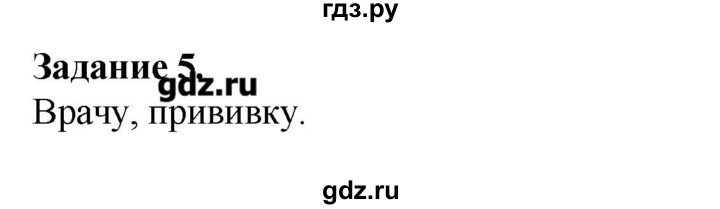 гдз.ру

Задание 5.
gdz.ru
Врачу, прививку.

gdz.ru